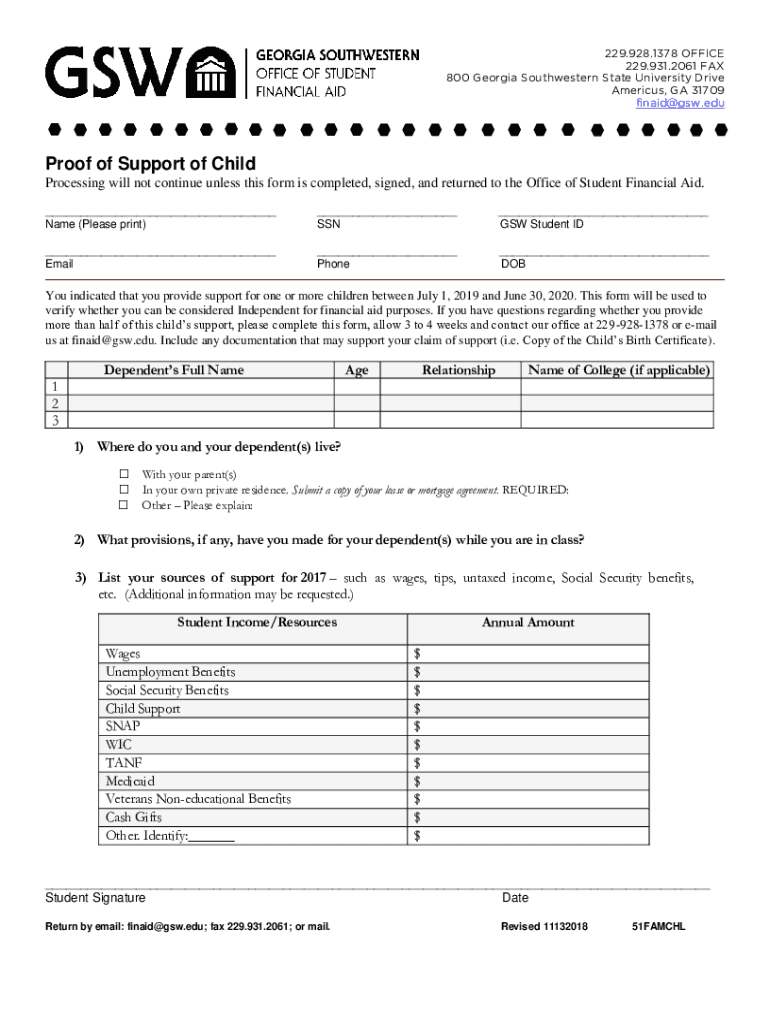 GSW GEORGIA SOUTHWESTERN OFFICE OF STUDENT FINANCIAL AID

229.928.1378 OFFICE
229.931.2061 FAX
800 Georgia Southwestern State University Drive
Americus, GA 31709
finaid@gsw.edu

Proof of Support of Child

Processing will not continue unless this form is completed, signed, and returned to the Office of Student Financial Aid.

Name (Please print) SSN GSW Student ID

Email Phone DOB

You indicated that you provide support for one or more children between July 1, 2019 and June 30, 2020. This form will be used to verify whether you can be considered Independent for financial aid purposes. If you have questions regarding whether you provide more than half of this child's support, please complete this form, allow 3 to 4 weeks and contact our office at 229-928-1378 or e-mail us at finaid@gsw.edu. Include any documentation that may support your claim of support (i.e. Copy of the Child's Birth Certificate).

| | Dependent's Full Name | Age | Relationship | Name of College (if applicable) |
|---|---|---|---|---|
| 1 | | | | |
| 2 | | | | |
| 3 | | | | |

1) Where do you and your dependent(s) live?

☐ With your parent(s)
☐ In your own private residence. Submit a copy of your lease or mortgage agreement. REQUIRED:
☐ Other – Please explain:

2) What provisions, if any, have you made for your dependent(s) while you are in class?

3) List your sources of support for 2017 – such as wages, tips, untaxed income, Social Security benefits, etc. (Additional information may be requested.)

| Student Income/Resources | Annual Amount |
|---|---|
| Wages | $ |
| Unemployment Benefits | $ |
| Social Security Benefits | $ |
| Child Support | $ |
| SNAP | $ |
| WIC | $ |
| TANF | $ |
| Medicaid | $ |
| Veterans Non-educational Benefits | $ |
| Cash Gifts | $ |
| Other. Identify:_______ | $ |

Student Signature Date

Return by email: finaid@gsw.edu; fax 229.931.2061; or mail. Revised 11132018 51FAMCHL